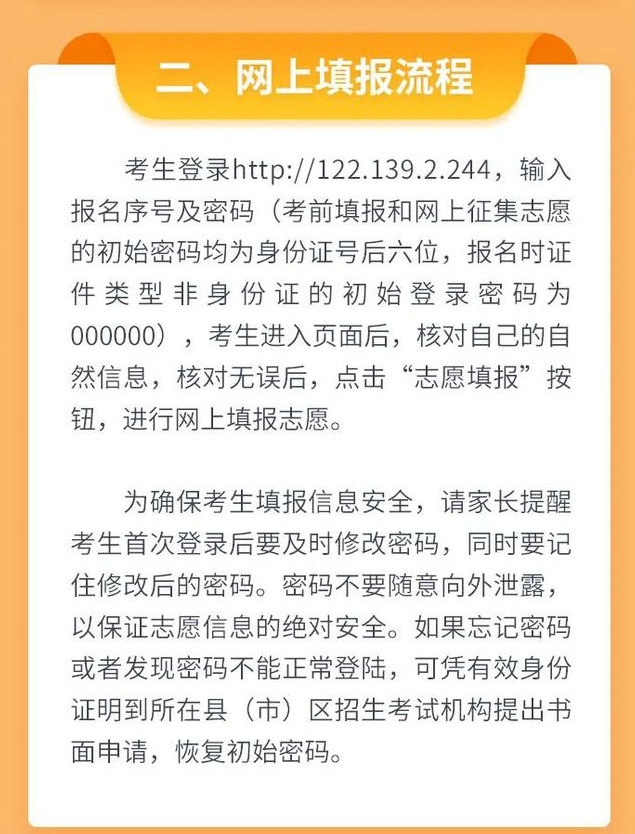 二、网上填报流程

考生登录http://122.139.2.244，输入报名序号及密码（考前填报和网上征集志愿的初始密码均为身份证号后六位，报名时证件类型非身份证的初始登录密码为000000），考生进入页面后，核对自己的自然信息，核对无误后，点击“志愿填报”按钮，进行网上填报志愿。

为确保考生填报信息安全，请家长提醒考生首次登录后要及时修改密码，同时要记住修改后的密码。密码不要随意向外泄露，以保证志愿信息的绝对安全。如果忘记密码或者发现密码不能正常登陆，可凭有效身份证明到所在县（市）区招生考试机构提出书面申请，恢复初始密码。